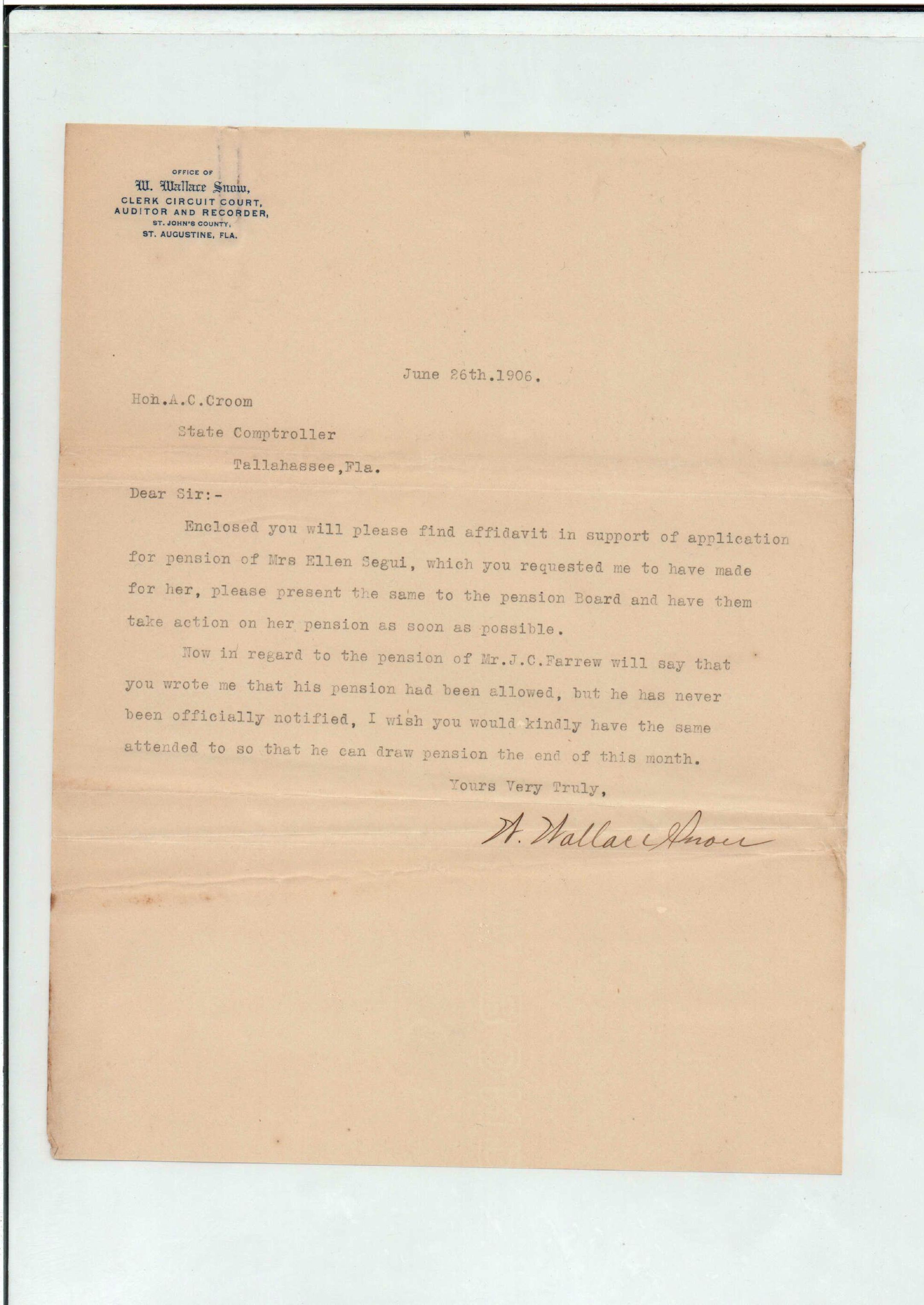 OFFICE OF
W. Wallace Snow,
CLERK CIRCUIT COURT,
AUDITOR AND RECORDER,
ST. JOHN'S COUNTY,
ST. AUGUSTINE, FLA.

June 26th.1906.

Hon.A.C.Croom

State Comptroller

Tallahassee,Fla.

Dear Sir:-

Enclosed you will please find affidavit in support of application for pension of Mrs Ellen Segui, which you requested me to have made for her, please present the same to the pension Board and have them take action on her pension as soon as possible.

Now in regard to the pension of Mr.J.C.Farrew will say that you wrote me that his pension had been allowed, but he has never been officially notified, I wish you would kindly have the same attended to so that he can draw pension the end of this month.

Yours Very Truly,

W. Wallace Snow